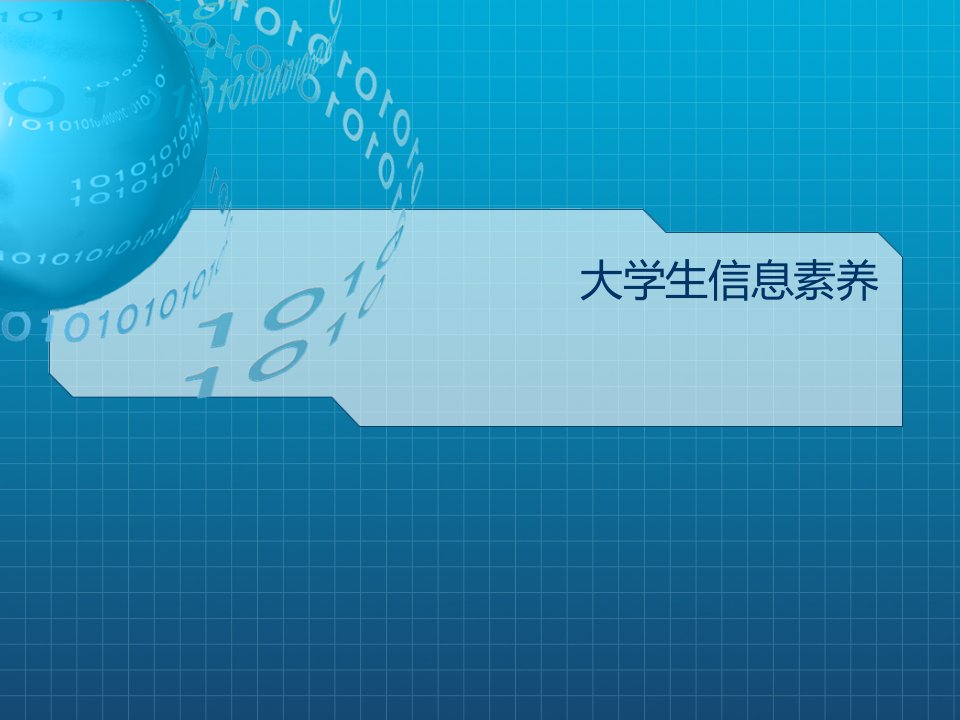 大学生信息素养